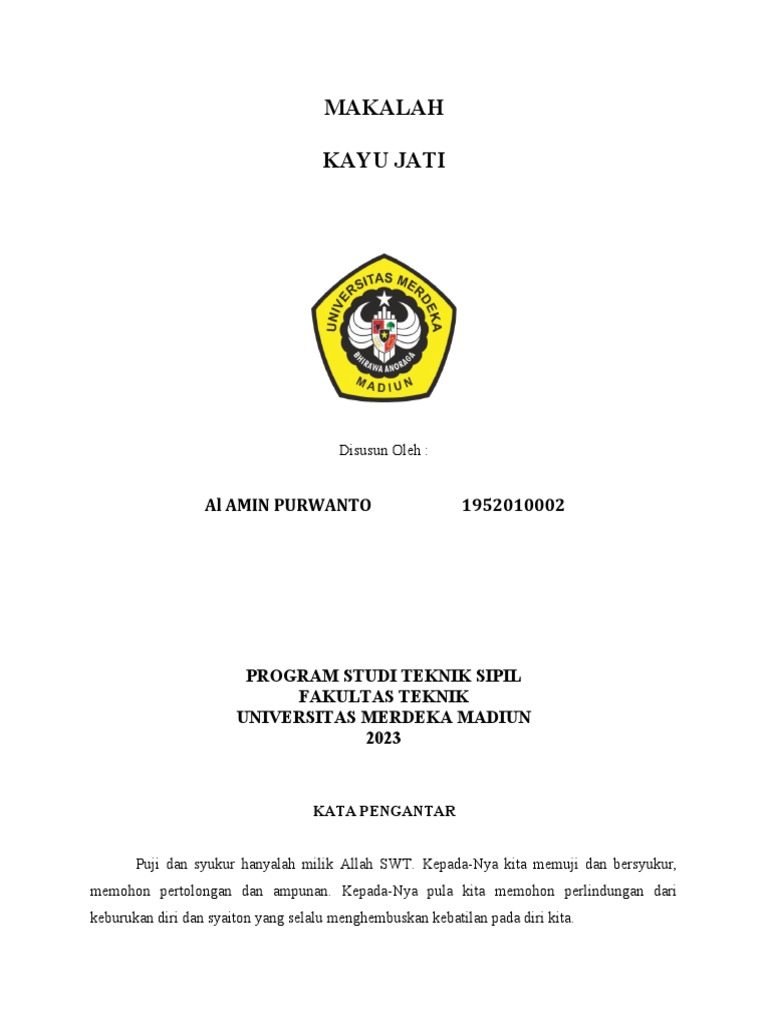 MAKALAH

KAYU JATI

UNIVERSITAS MERDEKA
BHIRAWA ANORAGA
MADIUN

Disusun Oleh :

Al AMIN PURWANTO 1952010002

PROGRAM STUDI TEKNIK SIPIL
FAKULTAS TEKNIK
UNIVERSITAS MERDEKA MADIUN
2023

KATA PENGANTAR

Puji dan syukur hanyalah milik Allah SWT. Kepada-Nya kita memuji dan bersyukur, memohon pertolongan dan ampunan. Kepada-Nya pula kita memohon perlindungan dari keburukan diri dan syaiton yang selalu menghembuskan kebatilan pada diri kita.